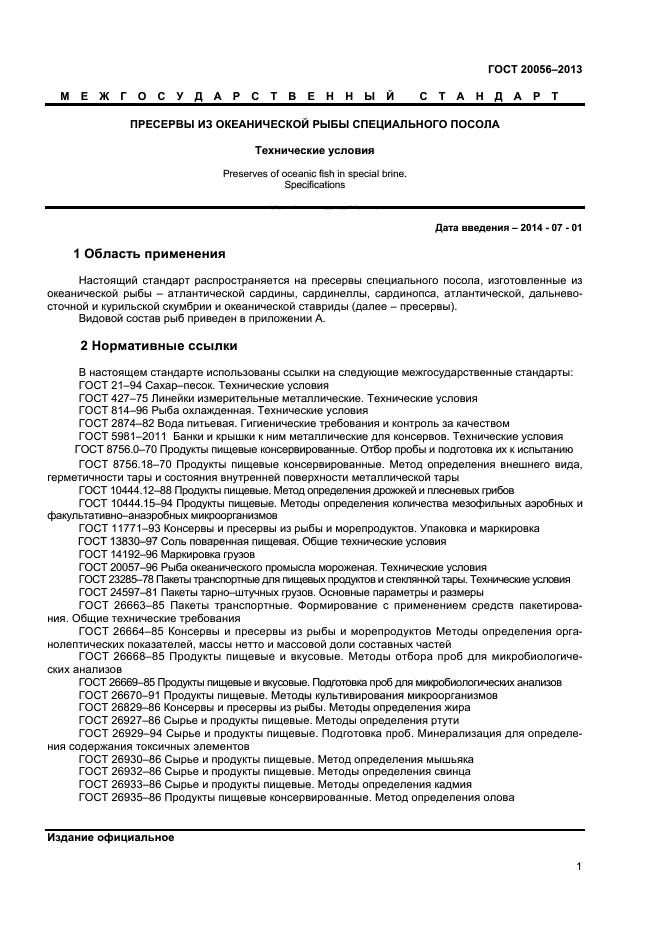 ГОСТ 20056–2013

МЕЖГОСУДАРСТВЕННЫЙ СТАНДАРТ

ПРЕСЕРВЫ ИЗ ОКЕАНИЧЕСКОЙ РЫБЫ СПЕЦИАЛЬНОГО ПОСОЛА

Технические условия

Preserves of oceanic fish in special brine.
Specifications

Дата введения – 2014 - 07 - 01

1 Область применения

Настоящий стандарт распространяется на пресервы специального посола, изготовленные из океанической рыбы – атлантической сардины, сардинеллы, сардинопса, атлантической, дальневосточной и курильской скумбрии и океанической ставриды (далее – пресервы).
Видовой состав рыб приведен в приложении А.

2 Нормативные ссылки

В настоящем стандарте использованы ссылки на следующие межгосударственные стандарты:
ГОСТ 21–94 Сахар–песок. Технические условия
ГОСТ 427–75 Линейки измерительные металлические. Технические условия
ГОСТ 814–96 Рыба охлажденная. Технические условия
ГОСТ 2874–82 Вода питьевая. Гигиенические требования и контроль за качеством
ГОСТ 5981–2011 Банки и крышки к ним металлические для консервов. Технические условия
ГОСТ 8756.0–70 Продукты пищевые консервированные. Отбор пробы и подготовка их к испытанию
ГОСТ 8756.18–70 Продукты пищевые консервированные. Метод определения внешнего вида, герметичности тары и состояния внутренней поверхности металлической тары
ГОСТ 10444.12–88 Продукты пищевые. Метод определения дрожжей и плесневых грибов
ГОСТ 10444.15–94 Продукты пищевые. Методы определения количества мезофильных аэробных и факультативно–анаэробных микроорганизмов
ГОСТ 11771–93 Консервы и пресервы из рыбы и морепродуктов. Упаковка и маркировка
ГОСТ 13830–97 Соль поваренная пищевая. Общие технические условия
ГОСТ 14192–96 Маркировка грузов
ГОСТ 20057–96 Рыба океанического промысла мороженая. Технические условия
ГОСТ 23285–78 Пакеты транспортные для пищевых продуктов и стеклянной тары. Технические условия
ГОСТ 24597–81 Пакеты тарно–штучных грузов. Основные параметры и размеры
ГОСТ 26663–85 Пакеты транспортные. Формирование с применением средств пакетирования. Общие технические требования
ГОСТ 26664–85 Консервы и пресервы из рыбы и морепродуктов Методы определения органолептических показателей, массы нетто и массовой доли составных частей
ГОСТ 26668–85 Продукты пищевые и вкусовые. Методы отбора проб для микробиологических анализов
ГОСТ 26669–85 Продукты пищевые и вкусовые. Подготовка проб для микробиологических анализов
ГОСТ 26670–91 Продукты пищевые. Методы культивирования микроорганизмов
ГОСТ 26829–86 Консервы и пресервы из рыбы. Методы определения жира
ГОСТ 26927–86 Сырье и продукты пищевые. Методы определения ртути
ГОСТ 26929–94 Сырье и продукты пищевые. Подготовка проб. Минерализация для определения содержания токсичных элементов
ГОСТ 26930–86 Сырье и продукты пищевые. Метод определения мышьяка
ГОСТ 26932–86 Сырье и продукты пищевые. Методы определения свинца
ГОСТ 26933–86 Сырье и продукты пищевые. Методы определения кадмия
ГОСТ 26935–86 Продукты пищевые консервированные. Метод определения олова

Издание официальное

1